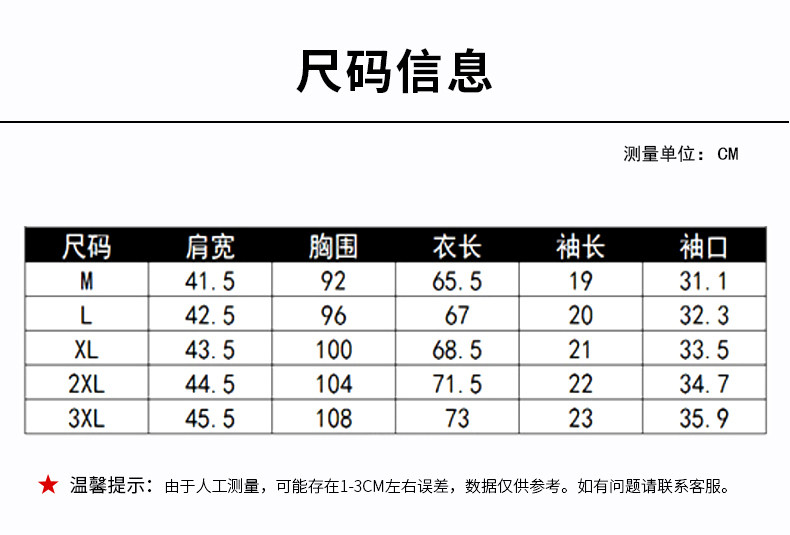 尺码信息

测量单位：CM

| 尺码 | 肩宽 | 胸围 | 衣长 | 袖长 | 袖口 |
|---|---|---|---|---|---|
| M | 41.5 | 92 | 65.5 | 19 | 31.1 |
| L | 42.5 | 96 | 67 | 20 | 32.3 |
| XL | 43.5 | 100 | 68.5 | 21 | 33.5 |
| 2XL | 44.5 | 104 | 71.5 | 22 | 34.7 |
| 3XL | 45.5 | 108 | 73 | 23 | 35.9 |

★ 温馨提示：由于人工测量，可能存在1-3CM左右误差，数据仅供参考。如有问题请联系客服。